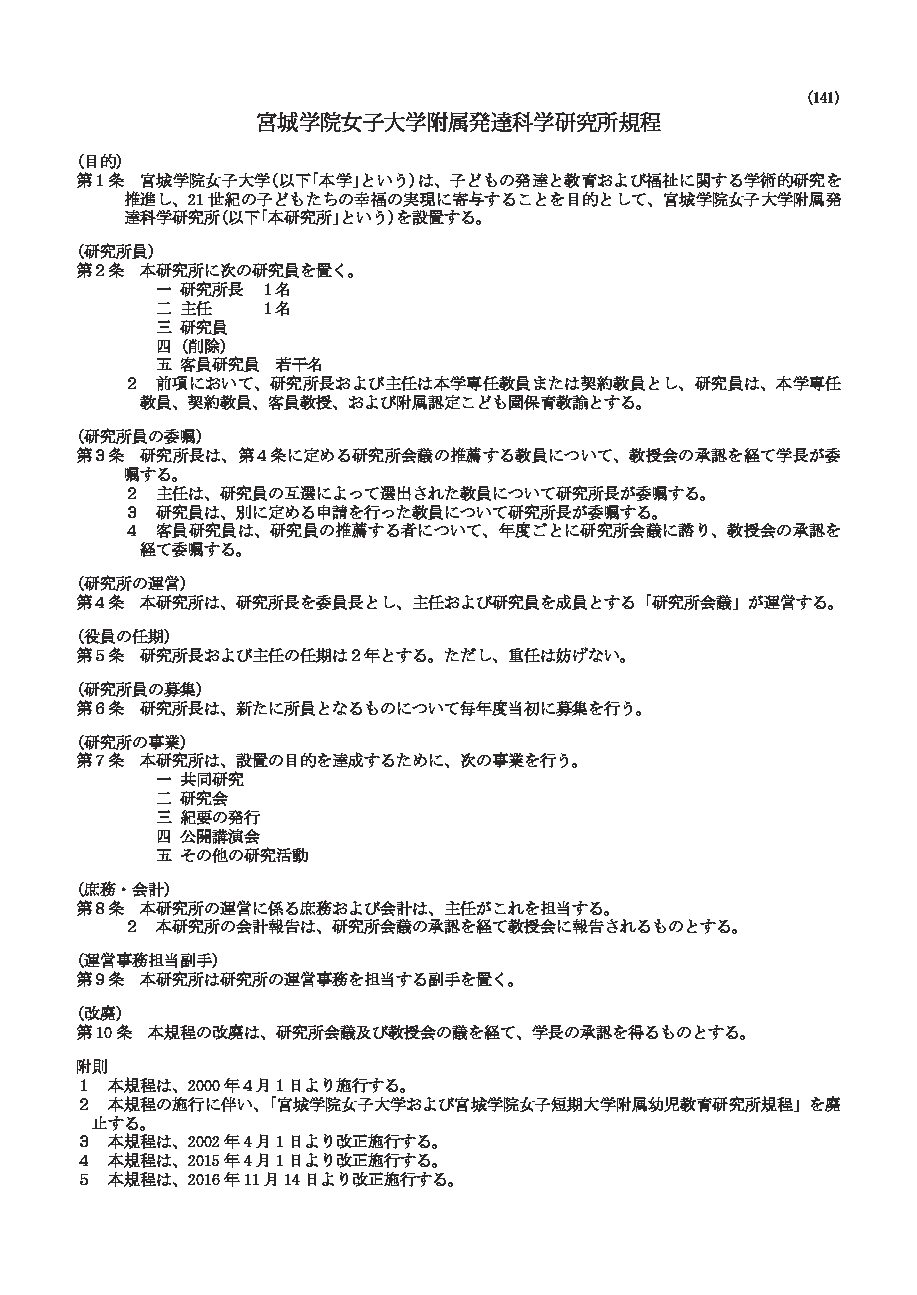 (141)

宮城学院女子大学附属発達科学研究所規程

(目的)
第1条 宮城学院女子大学(以下「本学」という)は、子どもの発達と教育および福祉に関する学術的研究を推進し、21世紀の子どもたちの幸福の実現に寄与することを目的として、宮城学院女子大学附属発達科学研究所(以下「本研究所」という)を設置する。

(研究所員)
第2条 本研究所に次の研究員を置く。
一 研究所長 1名
二 主任 1名
三 研究員
四 (削除)
五 客員研究員 若干名
2 前項において、研究所長および主任は本学専任教員または契約教員とし、研究員は、本学専任教員、契約教員、客員教授、および附属認定こども園保育教諭とする。

(研究所員の委嘱)
第3条 研究所長は、第4条に定める研究所会議の推薦する教員について、教授会の承認を経て学長が委嘱する。
2 主任は、研究員の互選によって選出された教員について研究所長が委嘱する。
3 研究員は、別に定める申請を行った教員について研究所長が委嘱する。
4 客員研究員は、研究員の推薦する者について、年度ごとに研究所会議に諮り、教授会の承認を経て委嘱する。

(研究所の運営)
第4条 本研究所は、研究所長を委員長とし、主任および研究員を成員とする「研究所会議」が運営する。

(役員の任期)
第5条 研究所長および主任の任期は2年とする。ただし、重任は妨げない。

(研究所員の募集)
第6条 研究所長は、新たに所員となるものについて毎年度当初に募集を行う。

(研究所の事業)
第7条 本研究所は、設置の目的を達成するために、次の事業を行う。
一 共同研究
二 研究会
三 紀要の発行
四 公開講演会
五 その他の研究活動

(庶務・会計)
第8条 本研究所の運営に係る庶務および会計は、主任がこれを担当する。
2 本研究所の会計報告は、研究所会議の承認を経て教授会に報告されるものとする。

(運営事務担当副手)
第9条 本研究所は研究所の運営事務を担当する副手を置く。

(改廃)
第10条 本規程の改廃は、研究所会議及び教授会の議を経て、学長の承認を得るものとする。

附則
1 本規程は、2000年4月1日より施行する。
2 本規程の施行に伴い、「宮城学院女子大学および宮城学院女子短期大学附属幼児教育研究所規程」を廃止する。
3 本規程は、2002年4月1日より改正施行する。
4 本規程は、2015年4月1日より改正施行する。
5 本規程は、2016年11月14日より改正施行する。